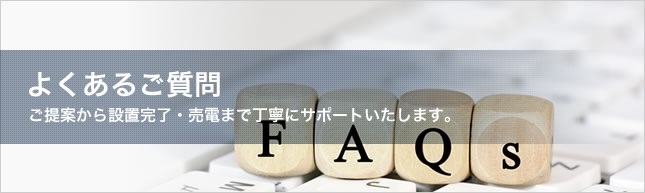 よくあるご質問
ご提案から設置完了・売電まで丁寧にサポートいたします。

F A Q s